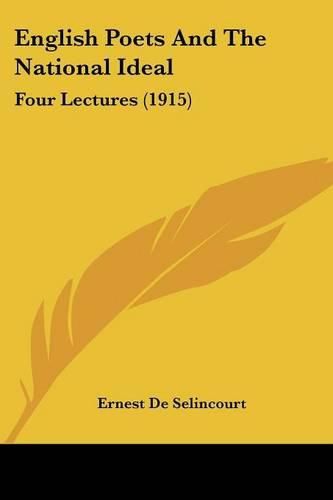 English Poets And The National Ideal

Four Lectures (1915)

Ernest De Selincourt